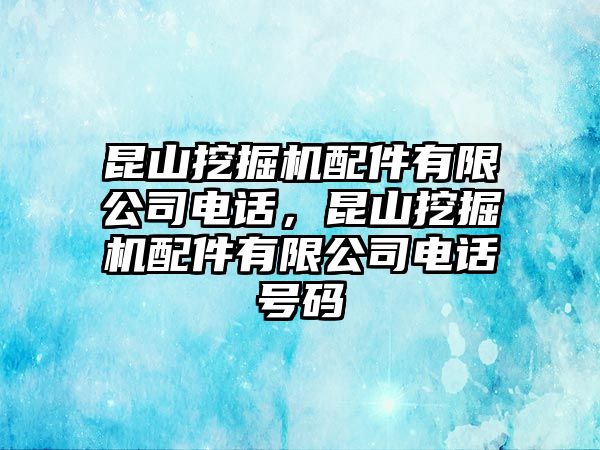 昆山挖掘机配件有限公司电话，昆山挖掘机配件有限公司电话号码